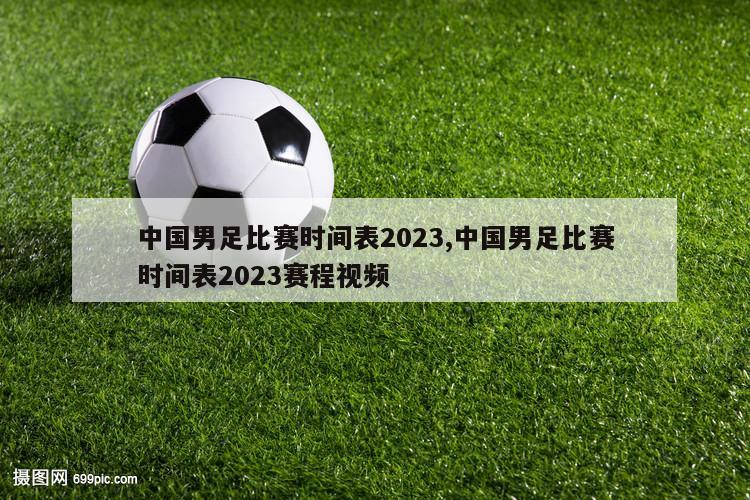 中国男足比赛时间表2023,中国男足比赛时间表2023赛程视频

摄图网 699pic.com